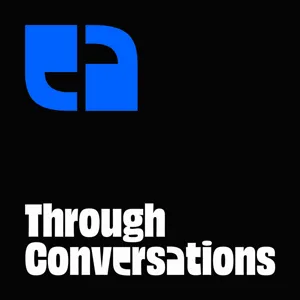 Through
Conversations